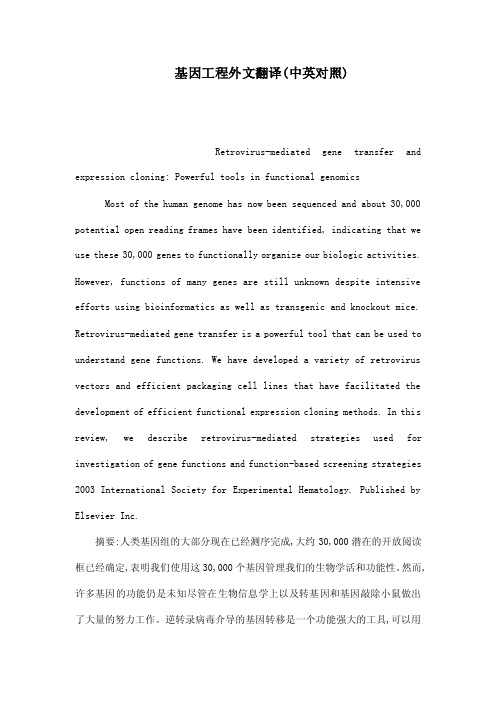 基因工程外文翻译(中英对照)

Retrovirus-mediated gene transfer and expression cloning: Powerful tools in functional genomics

Most of the human genome has now been sequenced and about 30,000 potential open reading frames have been identified, indicating that we use these 30,000 genes to functionally organize our biologic activities. However, functions of many genes are still unknown despite intensive efforts using bioinformatics as well as transgenic and knockout mice. Retrovirus-mediated gene transfer is a powerful tool that can be used to understand gene functions. We have developed a variety of retrovirus vectors and efficient packaging cell lines that have facilitated the development of efficient functional expression cloning methods. In this review, we describe retrovirus-mediated strategies used for investigation of gene functions and function-based screening strategies 2003 International Society for Experimental Hematology. Published by Elsevier Inc.

摘要:人类基因组的大部分现在已经测序完成,大约 30,000 潜在的开放阅读框已经确定,表明我们使用这 30,000 个基因管理我们的生物学活和功能性。然而,许多基因的功能仍是未知尽管在生物信息学上以及转基因和基因敲除小鼠做出了大量的努力工作。逆转录病毒介导的基因转移是一个功能强大的工具,可以用